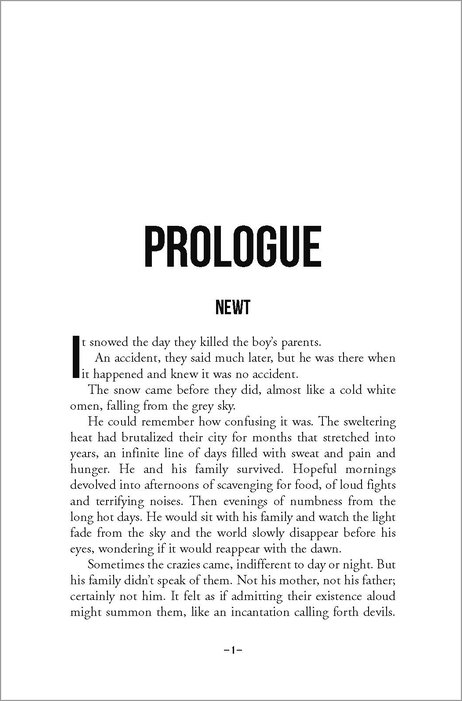 PROLOGUE

NEWT

It snowed the day they killed the boy's parents.

An accident, they said much later, but he was there when it happened and knew it was no accident.

The snow came before they did, almost like a cold white omen, falling from the grey sky.

He could remember how confusing it was. The sweltering heat had brutalized their city for months that stretched into years, an infinite line of days filled with sweat and pain and hunger. He and his family survived. Hopeful mornings devolved into afternoons of scavenging for food, of loud fights and terrifying noises. Then evenings of numbness from the long hot days. He would sit with his family and watch the light fade from the sky and the world slowly disappear before his eyes, wondering if it would reappear with the dawn.

Sometimes the crazies came, indifferent to day or night. But his family didn't speak of them. Not his mother, not his father; certainly not him. It felt as if admitting their existence aloud might summon them, like an incantation calling forth devils.

–1–